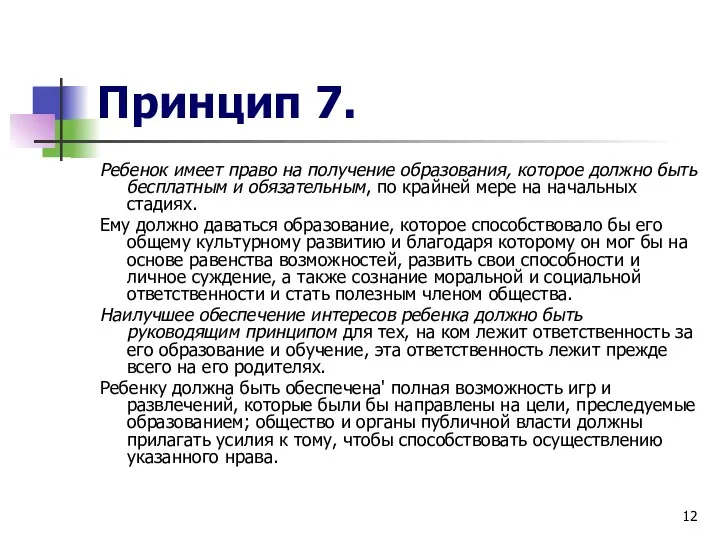 Принцип 7.

Ребенок имеет право на получение образования, которое должно быть бесплатным и обязательным, по крайней мере на начальных стадиях.

Ему должно даваться образование, которое способствовало бы его общему культурному развитию и благодаря которому он мог бы на основе равенства возможностей, развить свои способности и личное суждение, а также сознание моральной и социальной ответственности и стать полезным членом общества.

Наилучшее обеспечение интересов ребенка должно быть руководящим принципом для тех, на ком лежит ответственность за его образование и обучение, эта ответственность лежит прежде всего на его родителях.

Ребенку должна быть обеспечена' полная возможность игр и развлечений, которые были бы направлены на цели, преследуемые образованием; общество и органы публичной власти должны прилагать усилия к тому, чтобы способствовать осуществлению указанного нрава.

12